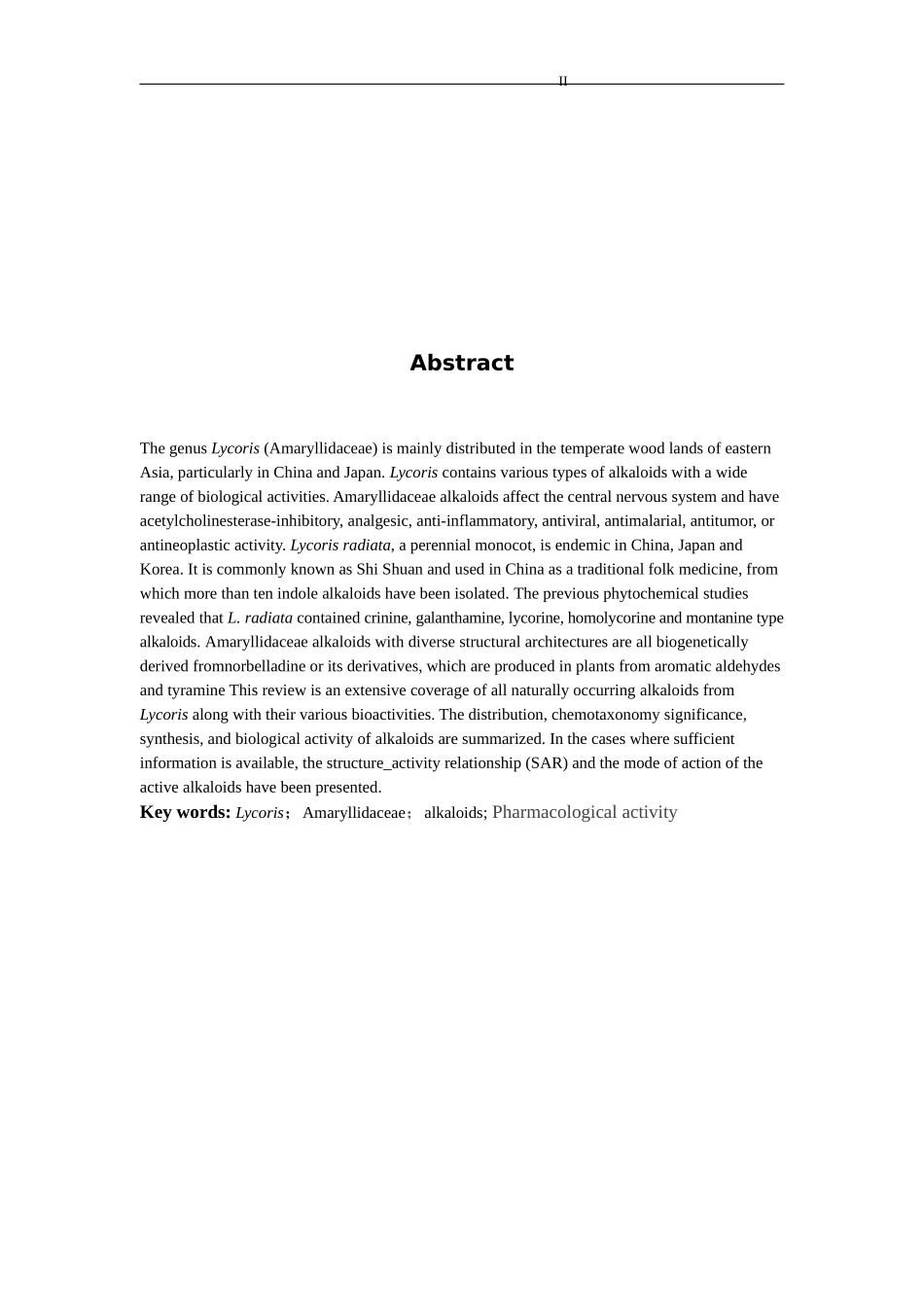 II

Abstract

The genus Lycoris (Amaryllidaceae) is mainly distributed in the temperate wood lands of eastern Asia, particularly in China and Japan. Lycoris contains various types of alkaloids with a wide range of biological activities. Amaryllidaceae alkaloids affect the central nervous system and have acetylcholinesterase-inhibitory, analgesic, anti-inflammatory, antiviral, antimalarial, antitumor, or antineoplastic activity. Lycoris radiata, a perennial monocot, is endemic in China, Japan and Korea. It is commonly known as Shi Shuan and used in China as a traditional folk medicine, from which more than ten indole alkaloids have been isolated. The previous phytochemical studies revealed that L. radiata contained crinine, galanthamine, lycorine, homolycorine and montanine type alkaloids. Amaryllidaceae alkaloids with diverse structural architectures are all biogenetically derived fromnorbelladine or its derivatives, which are produced in plants from aromatic aldehydes and tyramine This review is an extensive coverage of all naturally occurring alkaloids from Lycoris along with their various bioactivities. The distribution, chemotaxonomy significance, synthesis, and biological activity of alkaloids are summarized. In the cases where sufficient information is available, the structure_activity relationship (SAR) and the mode of action of the active alkaloids have been presented.

Key words: Lycoris； Amaryllidaceae； alkaloids; Pharmacological activity